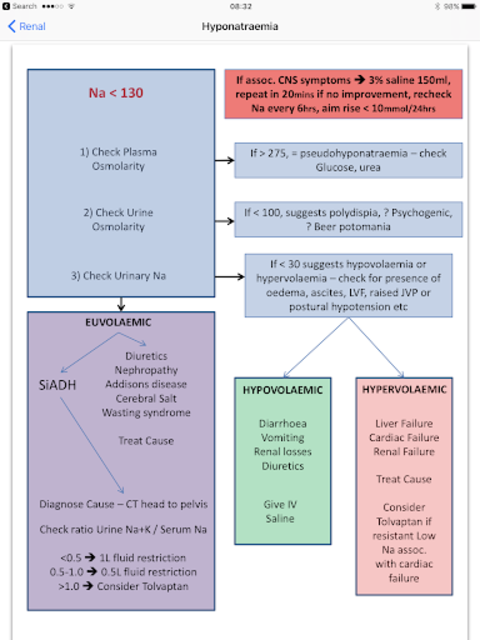 Search ●●●○○ 08:32 98%

Renal

Hyponatraemia

Na < 130

1) Check Plasma Osmolarity

2) Check Urine Osmolarity

3) Check Urinary Na

If assoc. CNS symptoms → 3% saline 150ml, repeat in 20mins if no improvement, recheck Na every 6hrs, aim rise < 10mmol/24hrs

If > 275, = pseudohyponatraemia – check Glucose, urea

If < 100, suggests polydispia, ? Psychogenic, ? Beer potomania

If < 30 suggests hypovolaemia or hypervolaemia – check for presence of oedema, ascites, LVF, raised JVP or postural hypotension etc

EUVOLAEMIC

SiADH

Diuretics
Nephropathy
Addisons disease
Cerebral Salt
Wasting syndrome

Treat Cause

Diagnose Cause – CT head to pelvis

Check ratio Urine Na+K / Serum Na

<0.5 → 1L fluid restriction
0.5-1.0 → 0.5L fluid restriction
>1.0 → Consider Tolvaptan

HYPOVOLAEMIC

Diarrhoea
Vomiting
Renal losses
Diuretics

Give IV
Saline

HYPERVOLAEMIC

Liver Failure
Cardiac Failure
Renal Failure

Treat Cause

Consider Tolvaptan if resistant Low Na assoc. with cardiac failure